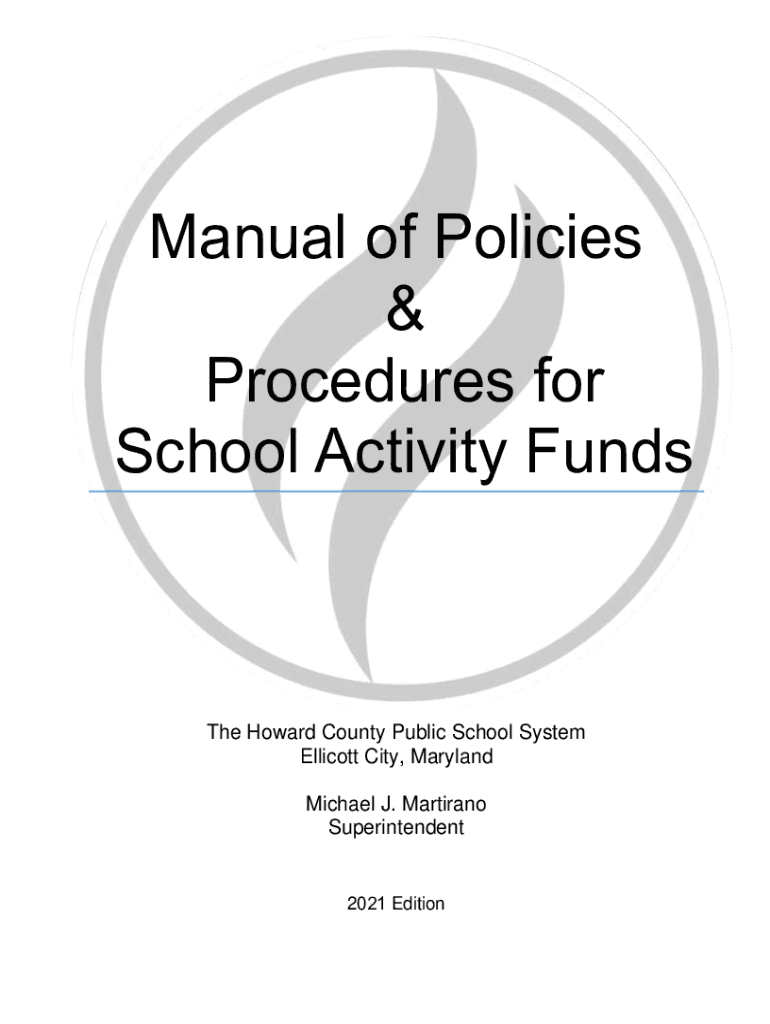 Manual of Policies
&
Procedures for
School Activity Funds

The Howard County Public School System
Ellicott City, Maryland

Michael J. Martirano
Superintendent

2021 Edition